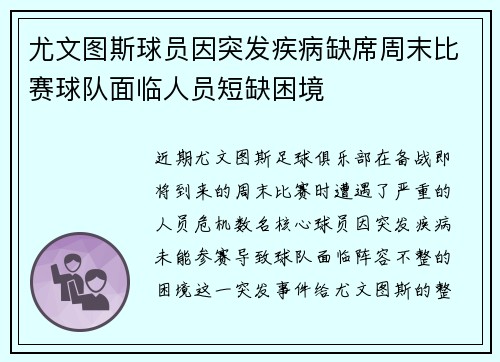 尤文图斯球员因突发疾病缺席周末比赛球队面临人员短缺困境

近期尤文图斯足球俱乐部在备战即将到来的周末比赛时遭遇了严重的人员危机数名核心球员因突发疾病未能参赛导致球队面临阵容不整的困境这一突发事件给尤文图斯的整